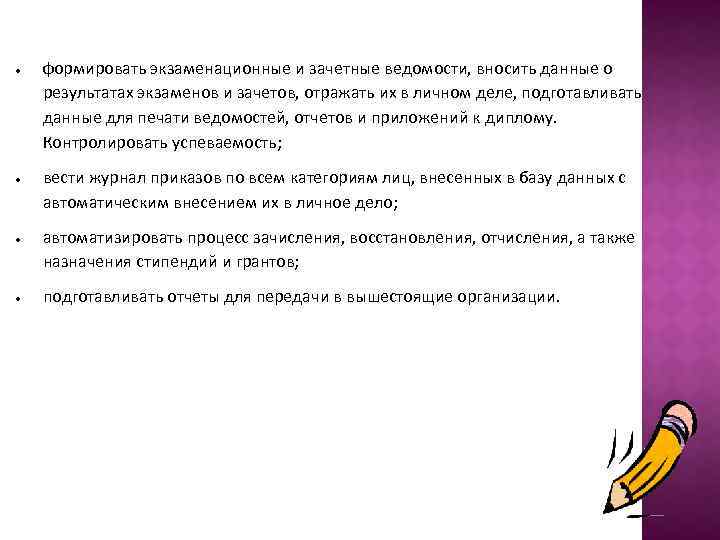 • формировать экзаменационные и зачетные ведомости, вносить данные о результатах экзаменов и зачетов, отражать их в личном деле, подготавливать данные для печати ведомостей, отчетов и приложений к диплому. Контролировать успеваемость;

• вести журнал приказов по всем категориям лиц, внесенных в базу данных с автоматическим внесением их в личное дело;

• автоматизировать процесс зачисления, восстановления, отчисления, а также назначения стипендий и грантов;

• подготавливать отчеты для передачи в вышестоящие организации.